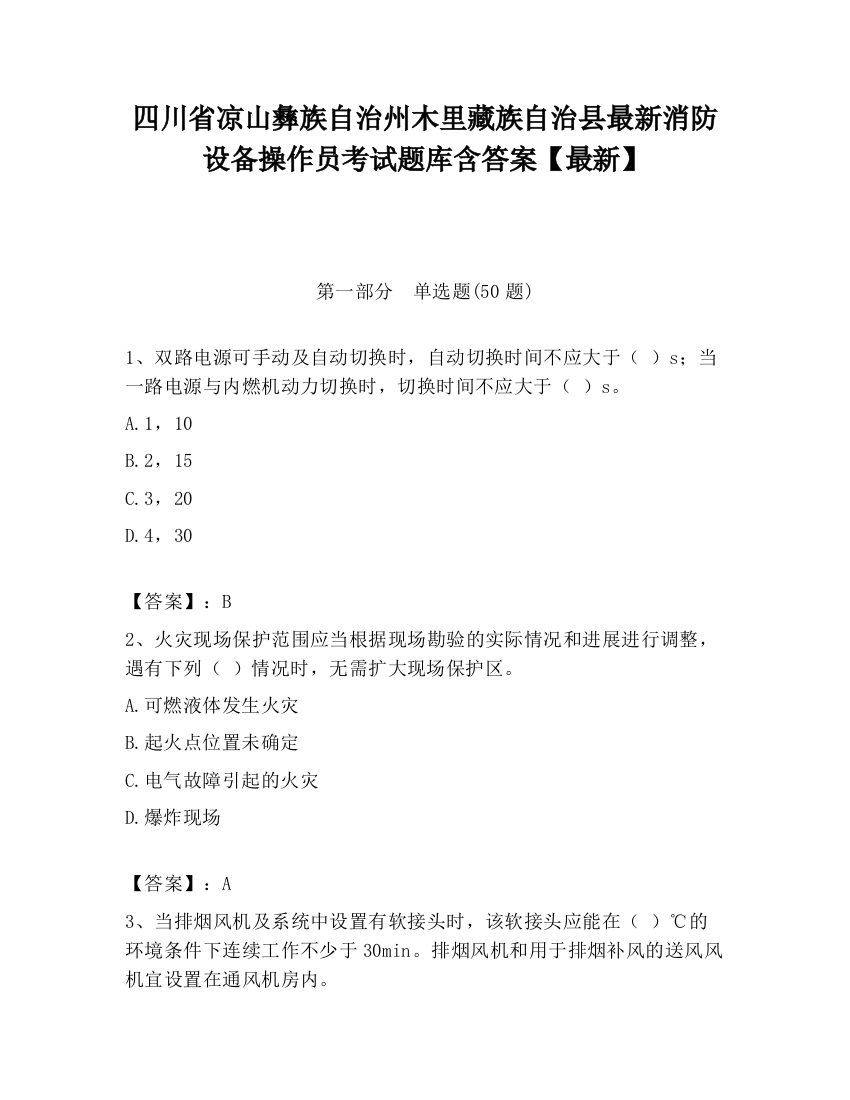 四川省凉山彝族自治州木里藏族自治县最新消防设备操作员考试题库含答案【最新】

第一部分　单选题(50 题)

1、双路电源可手动及自动切换时，自动切换时间不应大于（　）s；当一路电源与内燃机动力切换时，切换时间不应大于（　）s。

A.1，10

B.2，15

C.3，20

D.4，30

【答案】：B

2、火灾现场保护范围应当根据现场勘验的实际情况和进展进行调整，遇有下列（　）情况时，无需扩大现场保护区。

A.可燃液体发生火灾

B.起火点位置未确定

C.电气故障引起的火灾

D.爆炸现场

【答案】：A

3、当排烟风机及系统中设置有软接头时，该软接头应能在（　）℃的环境条件下连续工作不少于 30min。排烟风机和用于排烟补风的送风风机宜设置在通风机房内。